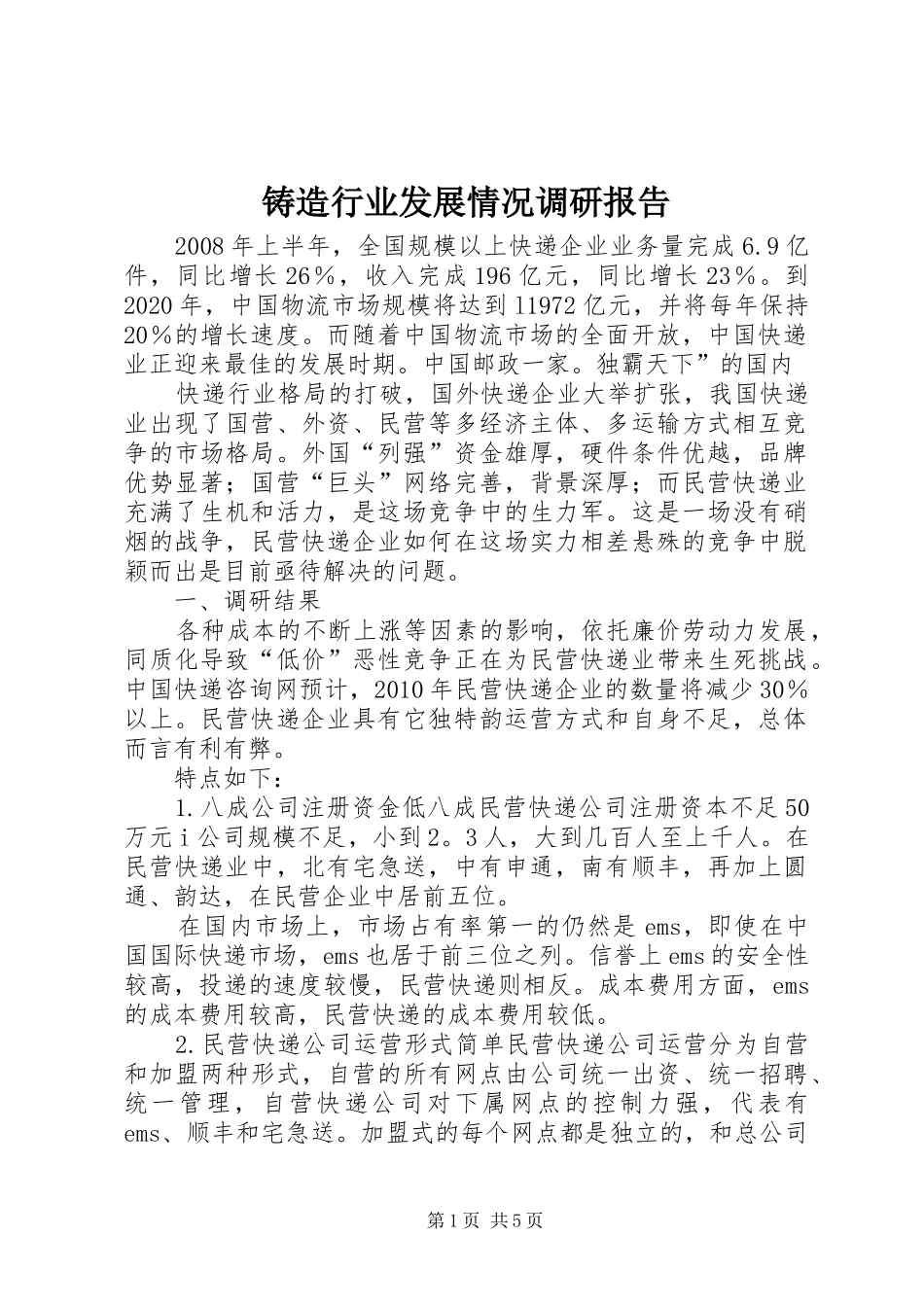 铸造行业发展情况调研报告

2008年上半年，全国规模以上快递企业业务量完成6.9亿件，同比增长26%，收入完成196亿元，同比增长23%。到2020年，中国物流市场规模将达到11972亿元，并将每年保持20%的增长速度。而随着中国物流市场的全面开放，中国快递业正迎来最佳的发展时期。中国邮政一家。独霸天下”的国内

快递行业格局的打破，国外快递企业大举扩张，我国快递业出现了国营、外资、民营等多经济主体、多运输方式相互竞争的市场格局。外国“列强”资金雄厚，硬件条件优越，品牌优势显著；国营“巨头”网络完善，背景深厚；而民营快递业充满了生机和活力，是这场竞争中的生力军。这是一场没有硝烟的战争，民营快递企业如何在这场实力相差悬殊的竞争中脱颖而出是目前亟待解决的问题。

一、调研结果

各种成本的不断上涨等因素的影响，依托廉价劳动力发展，同质化导致“低价”恶性竞争正在为民营快递业带来生死挑战。中国快递咨询网预计，2010年民营快递企业的数量将减少30%以上。民营快递企业具有它独特韵运营方式和自身不足，总体而言有利有弊。

特点如下：

1.八成公司注册资金低八成民营快递公司注册资本不足50万元ｉ公司规模不足，小到2。3人，大到几百人至上千人。在民营快递业中，北有宅急送，中有申通，南有顺丰，再加上圆通、韵达，在民营企业中居前五位。

在国内市场上，市场占有率第一的仍然是ems，即使在中国国际快递市场，ems也居于前三位之列。信誉上ems的安全性较高，投递的速度较慢，民营快递则相反。成本费用方面，ems的成本费用较高，民营快递的成本费用较低。

2.民营快递公司运营形式简单民营快递公司运营分为自营和加盟两种形式，自营的所有网点由公司统一出资、统一招聘、统一管理，自营快递公司对下属网点的控制力强，代表有ems、顺丰和宅急送。加盟式的每个网点都是独立的，和总公司

第1页 共5页